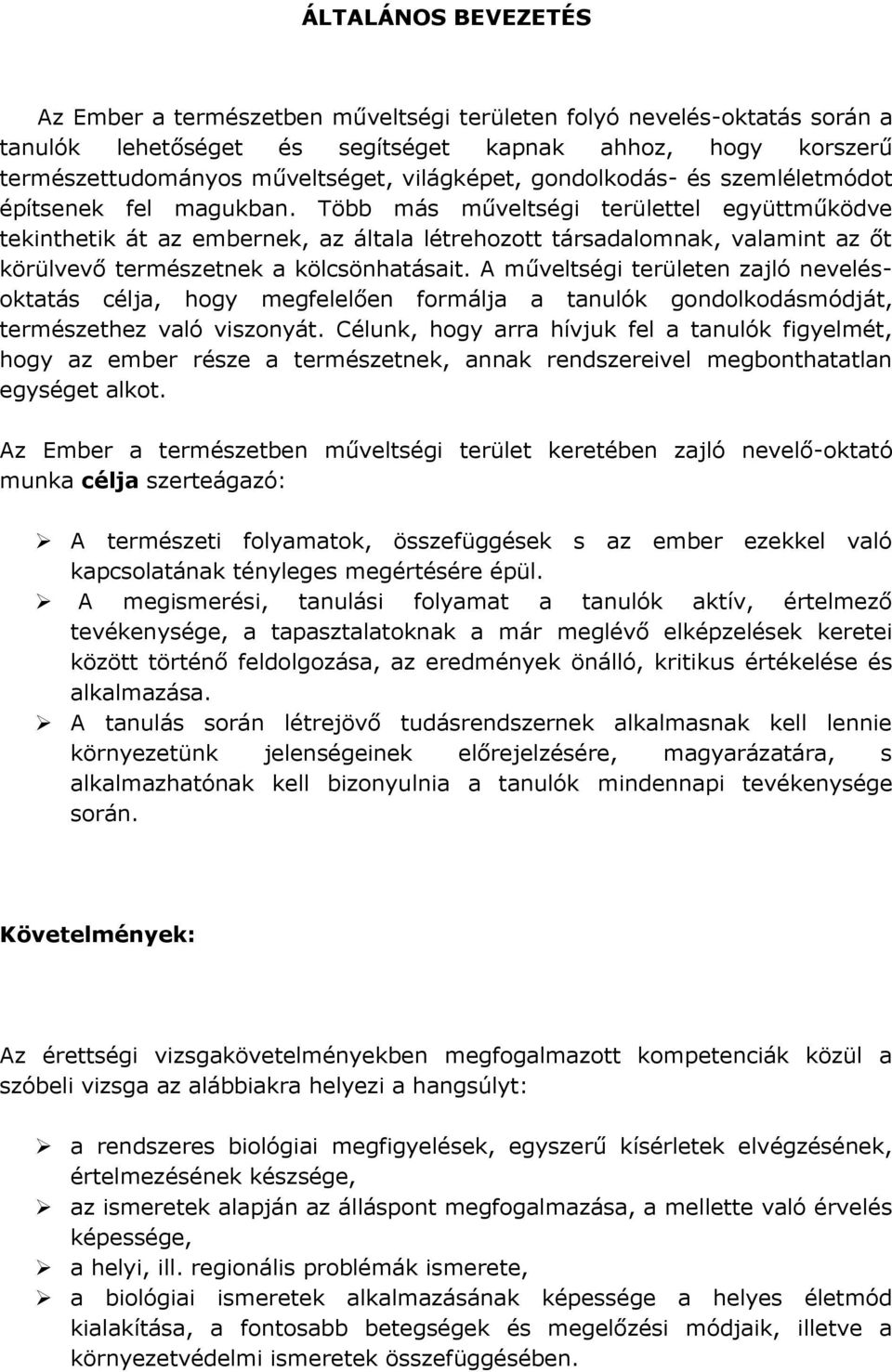 ÁLTALÁNOS BEVEZETÉS

Az Ember a természetben műveltségi területen folyó nevelés-oktatás során a tanulók lehetőséget és segítséget kapnak ahhoz, hogy korszerű természettudományos műveltséget, világképet, gondolkodás- és szemléletmódot építsenek fel magukban. Több más műveltségi területtel együttműködve tekinthetik át az embernek, az általa létrehozott társadalomnak, valamint az őt körülvevő természetnek a kölcsönhatásait. A műveltségi területen zajló nevelés-oktatás célja, hogy megfelelően formálja a tanulók gondolkodásmódját, természethez való viszonyát. Célunk, hogy arra hívjuk fel a tanulók figyelmét, hogy az ember része a természetnek, annak rendszereivel megbonthatatlan egységet alkot.

Az Ember a természetben műveltségi terület keretében zajló nevelő-oktató munka célja szerteágazó:

➢ A természeti folyamatok, összefüggések s az ember ezekkel való kapcsolatának tényleges megértésére épül.
➢ A megismerési, tanulási folyamat a tanulók aktív, értelmező tevékenysége, a tapasztalatoknak a már meglévő elképzelések keretei között történő feldolgozása, az eredmények önálló, kritikus értékelése és alkalmazása.
➢ A tanulás során létrejövő tudásrendszernek alkalmasnak kell lennie környezetünk jelenségeinek előrejelzésére, magyarázatára, s alkalmazhatónak kell bizonyulnia a tanulók mindennapi tevékenysége során.

Követelmények:

Az érettségi vizsgakövetelményekben megfogalmazott kompetenciák közül a szóbeli vizsga az alábbiakra helyezi a hangsúlyt:

➢ a rendszeres biológiai megfigyelések, egyszerű kísérletek elvégzésének, értelmezésének készsége,
➢ az ismeretek alapján az álláspont megfogalmazása, a mellette való érvelés képessége,
➢ a helyi, ill. regionális problémák ismerete,
➢ a biológiai ismeretek alkalmazásának képessége a helyes életmód kialakítása, a fontosabb betegségek és megelőzési módjaik, illetve a környezetvédelmi ismeretek összefüggésében.